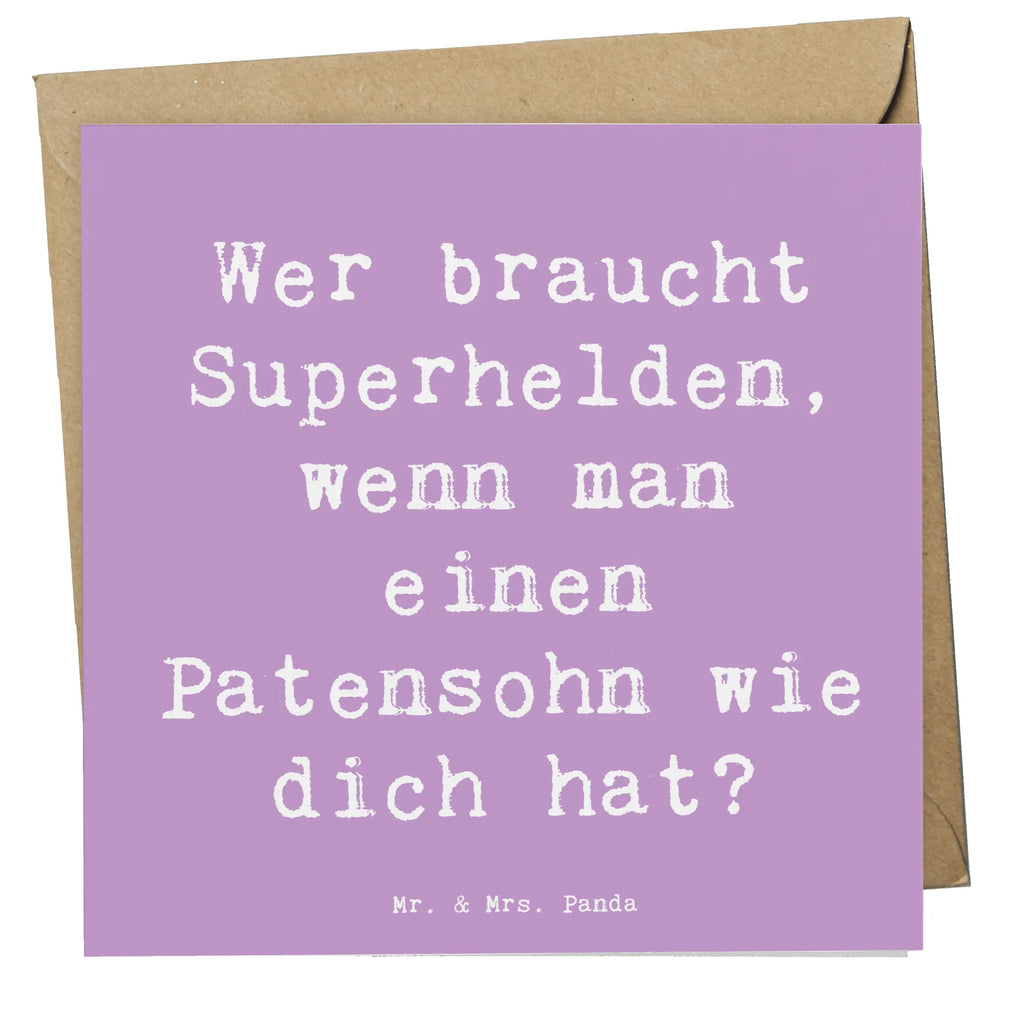 Wer braucht Superhelden, wenn man einen Patensohn wie dich hat?

Mr. & Mrs. Panda